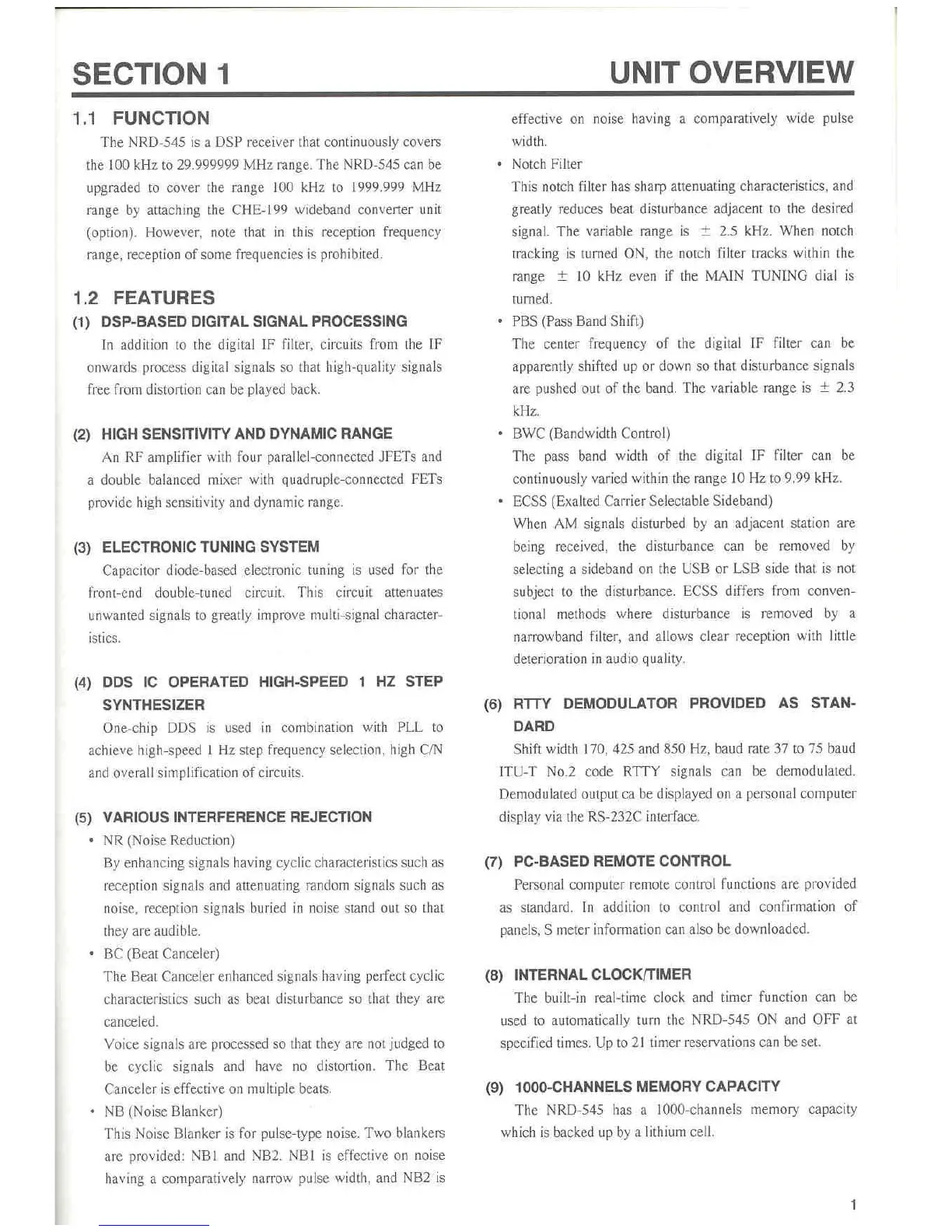 SECTION 1

UNIT OVERVIEW

1.1 FUNCTION

The NRD-545 is a DSP receiver that continuously covers the 100 kHz to 29.999999 MHz range. The NRD-545 can be upgraded to cover the range 100 kHz to 1999.999 MHz range by attaching the CHE-199 wideband converter unit (option). However, note that in this reception frequency range, reception of some frequencies is prohibited.

1.2 FEATURES

(1) DSP-BASED DIGITAL SIGNAL PROCESSING

In addition to the digital IF filter, circuits from the IF onwards process digital signals so that high-quality signals free from distortion can be played back.

(2) HIGH SENSITIVITY AND DYNAMIC RANGE

An RF amplifier with four parallel-connected JFETs and a double balanced mixer with quadruple-connected FETs provide high sensitivity and dynamic range.

(3) ELECTRONIC TUNING SYSTEM

Capacitor diode-based electronic tuning is used for the front-end double-tuned circuit. This circuit attenuates unwanted signals to greatly improve multi-signal characteristics.

(4) DDS IC OPERATED HIGH-SPEED 1 HZ STEP SYNTHESIZER

One-chip DDS is used in combination with PLL to achieve high-speed 1 Hz step frequency selection, high C/N and overall simplification of circuits.

(5) VARIOUS INTERFERENCE REJECTION

• NR (Noise Reduction)
By enhancing signals having cyclic characteristics such as reception signals and attenuating random signals such as noise, reception signals buried in noise stand out so that they are audible.

• BC (Beat Canceler)
The Beat Canceler enhanced signals having perfect cyclic characteristics such as beat disturbance so that they are canceled.
Voice signals are processed so that they are not judged to be cyclic signals and have no distortion. The Beat Canceler is effective on multiple beats.

• NB (Noise Blanker)
This Noise Blanker is for pulse-type noise. Two blankers are provided: NB1 and NB2. NB1 is effective on noise having a comparatively narrow pulse width, and NB2 is effective on noise having a comparatively wide pulse width.

• Notch Filter
This notch filter has sharp attenuating characteristics, and greatly reduces beat disturbance adjacent to the desired signal. The variable range is $\pm$ 2.5 kHz. When notch tracking is turned ON, the notch filter tracks within the range $\pm$ 10 kHz even if the MAIN TUNING dial is turned.

• PBS (Pass Band Shift)
The center frequency of the digital IF filter can be apparently shifted up or down so that disturbance signals are pushed out of the band. The variable range is $\pm$ 2.3 kHz.

• BWC (Bandwidth Control)
The pass band width of the digital IF filter can be continuously varied within the range 10 Hz to 9.99 kHz.

• ECSS (Exalted Carrier Selectable Sideband)
When AM signals disturbed by an adjacent station are being received, the disturbance can be removed by selecting a sideband on the USB or LSB side that is not subject to the disturbance. ECSS differs from conventional methods where disturbance is removed by a narrowband filter, and allows clear reception with little deterioration in audio quality.

(6) RTTY DEMODULATOR PROVIDED AS STANDARD

Shift width 170, 425 and 850 Hz, baud rate 37 to 75 baud ITU-T No.2 code RTTY signals can be demodulated. Demodulated output ca be displayed on a personal computer display via the RS-232C interface.

(7) PC-BASED REMOTE CONTROL

Personal computer remote control functions are provided as standard. In addition to control and confirmation of panels, S meter information can also be downloaded.

(8) INTERNAL CLOCK/TIMER

The built-in real-time clock and timer function can be used to automatically turn the NRD-545 ON and OFF at specified times. Up to 21 timer reservations can be set.

(9) 1000-CHANNELS MEMORY CAPACITY

The NRD-545 has a 1000-channels memory capacity which is backed up by a lithium cell.

1